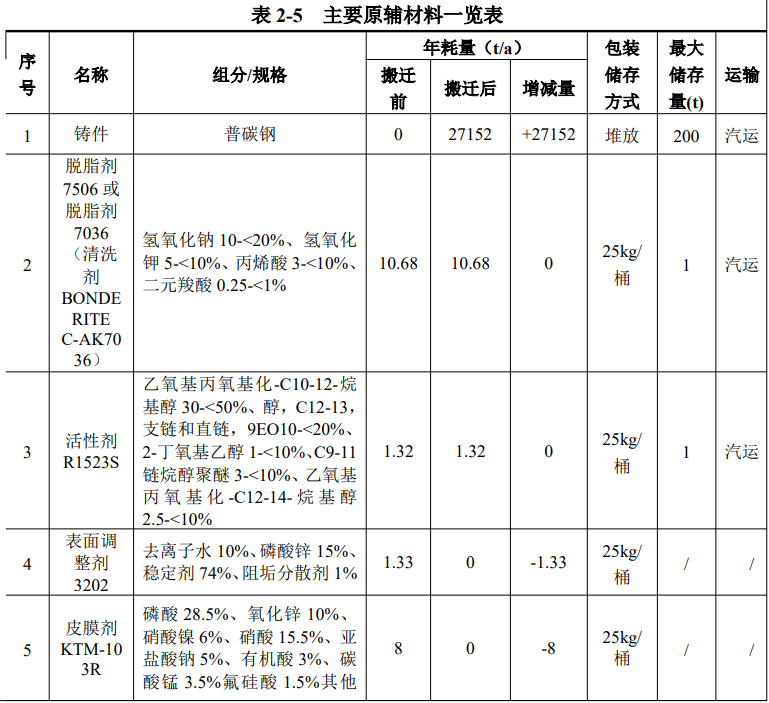 表 2-5 主要原辅材料一览表

| 序号 | 名称 | 组分/规格 | 年耗量（t/a）搬迁前 | 年耗量（t/a）搬迁后 | 年耗量（t/a）增减量 | 包装储存方式 | 最大储存量(t) | 运输 |
|---|---|---|---|---|---|---|---|---|
| 1 | 铸件 | 普碳钢 | 0 | 27152 | +27152 | 堆放 | 200 | 汽运 |
| 2 | 脱脂剂 7506 或脱脂剂 7036（清洗剂 BONDERITE C-AK7036） | 氢氧化钠 10-<20%、氢氧化钾 5-<10%、丙烯酸 3-<10%、二元羧酸 0.25-<1% | 10.68 | 10.68 | 0 | 25kg/桶 | 1 | 汽运 |
| 3 | 活性剂 R1523S | 乙氧基丙氧基化-C10-12-烷基醇 30-<50%、醇，C12-13，支链和直链，9EO10-<20%、2-丁氧基乙醇 1-<10%、C9-11 链烷醇聚醚 3-<10%、乙氧基丙氧基化-C12-14-烷基醇 2.5-<10% | 1.32 | 1.32 | 0 | 25kg/桶 | 1 | 汽运 |
| 4 | 表面调整剂 3202 | 去离子水 10%、磷酸锌 15%、稳定剂 74%、阻垢分散剂 1% | 1.33 | 0 | -1.33 | 25kg/桶 | / | / |
| 5 | 皮膜剂 KTM-103R | 磷酸 28.5%、氧化锌 10%、硝酸镍 6%、硝酸 15.5%、亚盐酸钠 5%、有机酸 3%、碳酸锰 3.5%氟硅酸 1.5%其他 | 8 | 0 | -8 | 25kg/桶 | / | / |